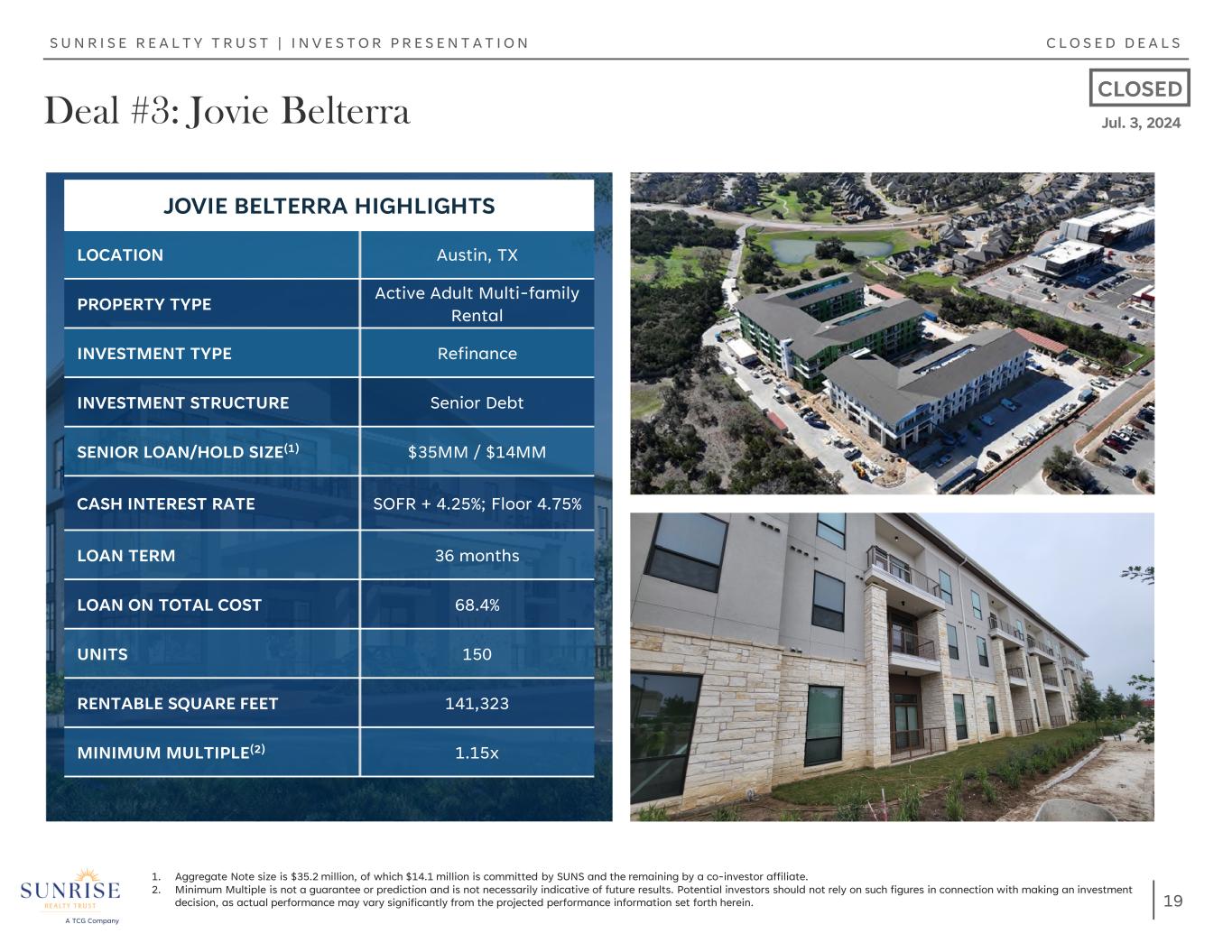 SUNRISE REALTY TRUST | INVESTOR PRESENTATION

CLOSED DEALS

Deal #3: Jovie Belterra

CLOSED

Jul. 3, 2024

| JOVIE BELTERRA HIGHLIGHTS | |
|---|---|
| LOCATION | Austin, TX |
| PROPERTY TYPE | Active Adult Multi-family Rental |
| INVESTMENT TYPE | Refinance |
| INVESTMENT STRUCTURE | Senior Debt |
| SENIOR LOAN/HOLD SIZE$^{(1)}$ | \$35MM / \$14MM |
| CASH INTEREST RATE | SOFR + 4.25%; Floor 4.75% |
| LOAN TERM | 36 months |
| LOAN ON TOTAL COST | 68.4% |
| UNITS | 150 |
| RENTABLE SQUARE FEET | 141,323 |
| MINIMUM MULTIPLE$^{(2)}$ | 1.15x |

SUNRISE REALTY TRUST
A TCG Company

1. Aggregate Note size is \$35.2 million, of which \$14.1 million is committed by SUNS and the remaining by a co-investor affiliate.
2. Minimum Multiple is not a guarantee or prediction and is not necessarily indicative of future results. Potential investors should not rely on such figures in connection with making an investment decision, as actual performance may vary significantly from the projected performance information set forth herein.

19